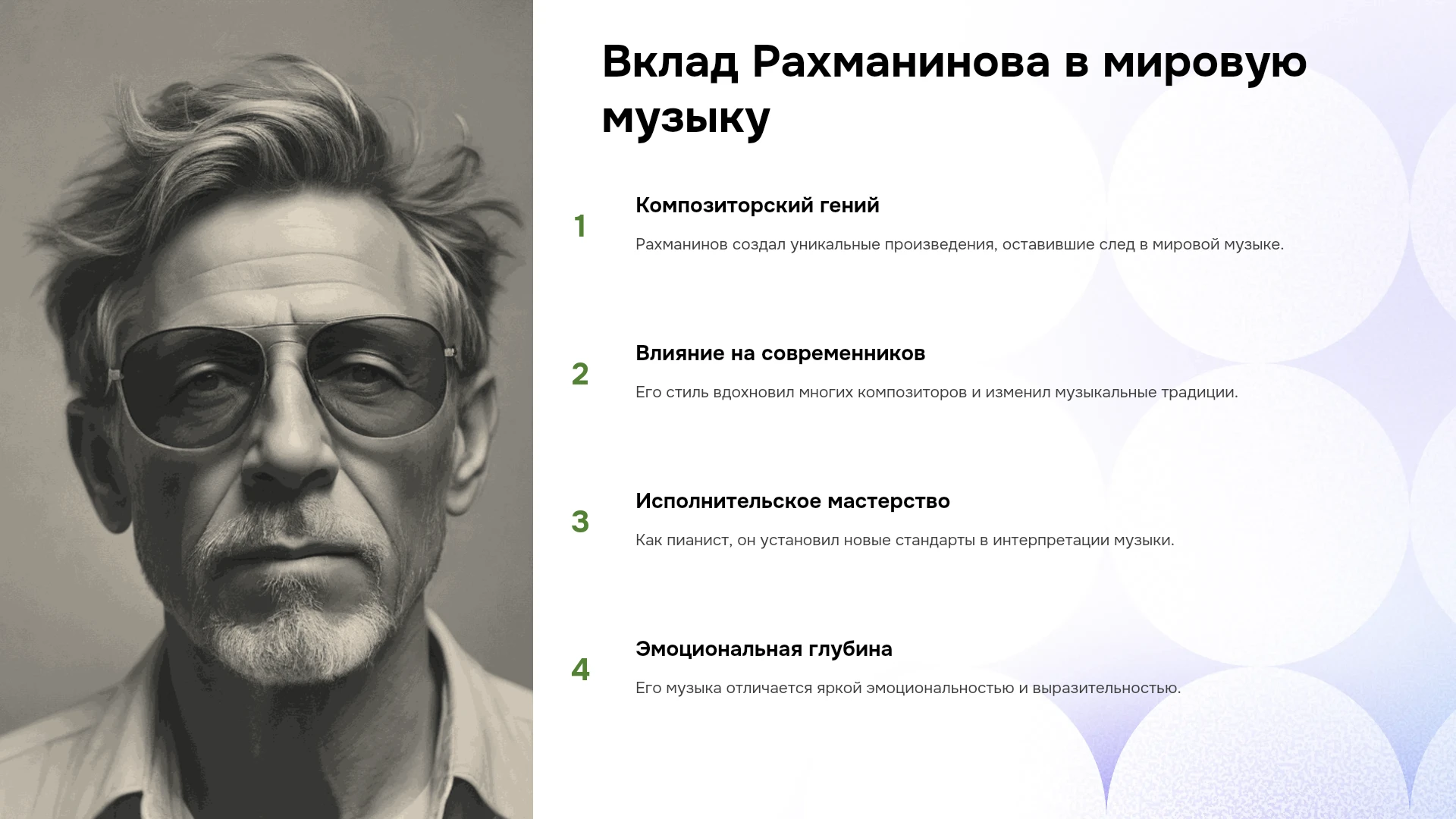 Вклад Рахманинова в мировую музыку

1

Композиторский гений

Рахманинов создал уникальные произведения, оставившие след в мировой музыке.

2

Влияние на современников

Его стиль вдохновил многих композиторов и изменил музыкальные традиции.

3

Исполнительское мастерство

Как пианист, он установил новые стандарты в интерпретации музыки.

4

Эмоциональная глубина

Его музыка отличается яркой эмоциональностью и выразительностью.